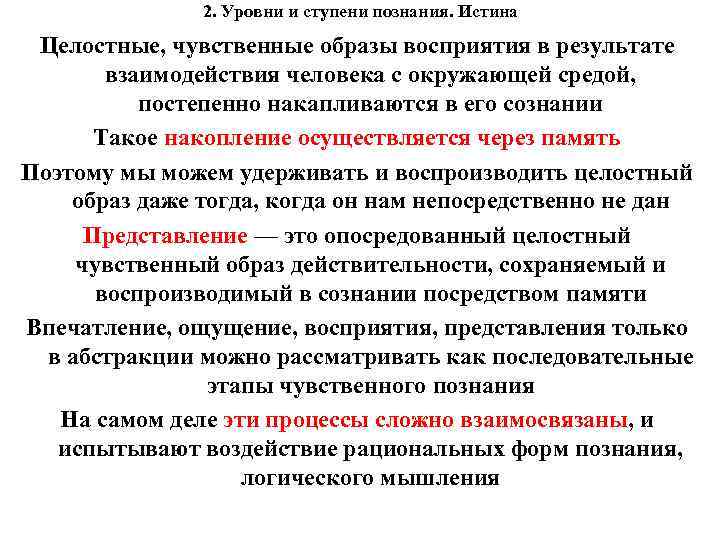 2. Уровни и ступени познания. Истина

Целостные, чувственные образы восприятия в результате взаимодействия человека с окружающей средой, постепенно накапливаются в его сознании

Такое накопление осуществляется через память

Поэтому мы можем удерживать и воспроизводить целостный образ даже тогда, когда он нам непосредственно не дан

Представление — это опосредованный целостный чувственный образ действительности, сохраняемый и воспроизводимый в сознании посредством памяти

Впечатление, ощущение, восприятия, представления только в абстракции можно рассматривать как последовательные этапы чувственного познания

На самом деле эти процессы сложно взаимосвязаны, и испытывают воздействие рациональных форм познания, логического мышления